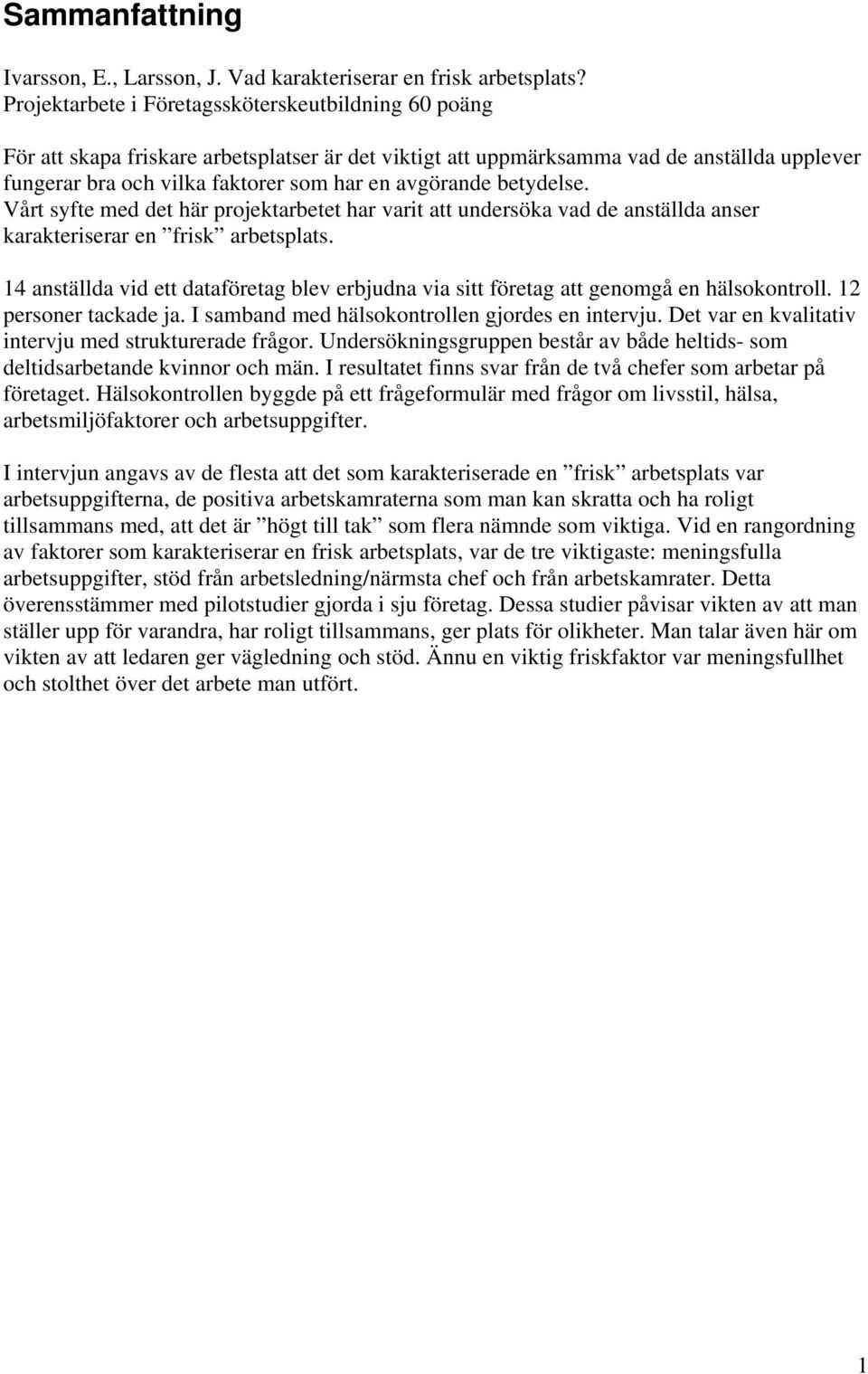 Sammanfattning

Ivarsson, E., Larsson, J. Vad karakteriserar en frisk arbetsplats? Projektarbete i Företagssköterskeutbildning 60 poäng

För att skapa friskare arbetsplatser är det viktigt att uppmärksamma vad de anställda upplever fungerar bra och vilka faktorer som har en avgörande betydelse. Vårt syfte med det här projektarbetet har varit att undersöka vad de anställda anser karakteriserar en ”frisk” arbetsplats.

14 anställda vid ett dataföretag blev erbjudna via sitt företag att genomgå en hälsokontroll. 12 personer tackade ja. I samband med hälsokontrollen gjordes en intervju. Det var en kvalitativ intervju med strukturerade frågor. Undersökningsgruppen består av både heltids- som deltidsarbetande kvinnor och män. I resultatet finns svar från de två chefer som arbetar på företaget. Hälsokontrollen byggde på ett frågeformulär med frågor om livsstil, hälsa, arbetsmiljöfaktorer och arbetsuppgifter.

I intervjun angavs av de flesta att det som karakteriserade en ”frisk” arbetsplats var arbetsuppgifterna, de positiva arbetskamraterna som man kan skratta och ha roligt tillsammans med, att det är ”högt till tak” som flera nämnde som viktiga. Vid en rangordning av faktorer som karakteriserar en frisk arbetsplats, var de tre viktigaste: meningsfulla arbetsuppgifter, stöd från arbetsledning/närmsta chef och från arbetskamrater. Detta överensstämmer med pilotstudier gjorda i sju företag. Dessa studier påvisar vikten av att man ställer upp för varandra, har roligt tillsammans, ger plats för olikheter. Man talar även här om vikten av att ledaren ger vägledning och stöd. Ännu en viktig friskfaktor var meningsfullhet och stolthet över det arbete man utfört.

1